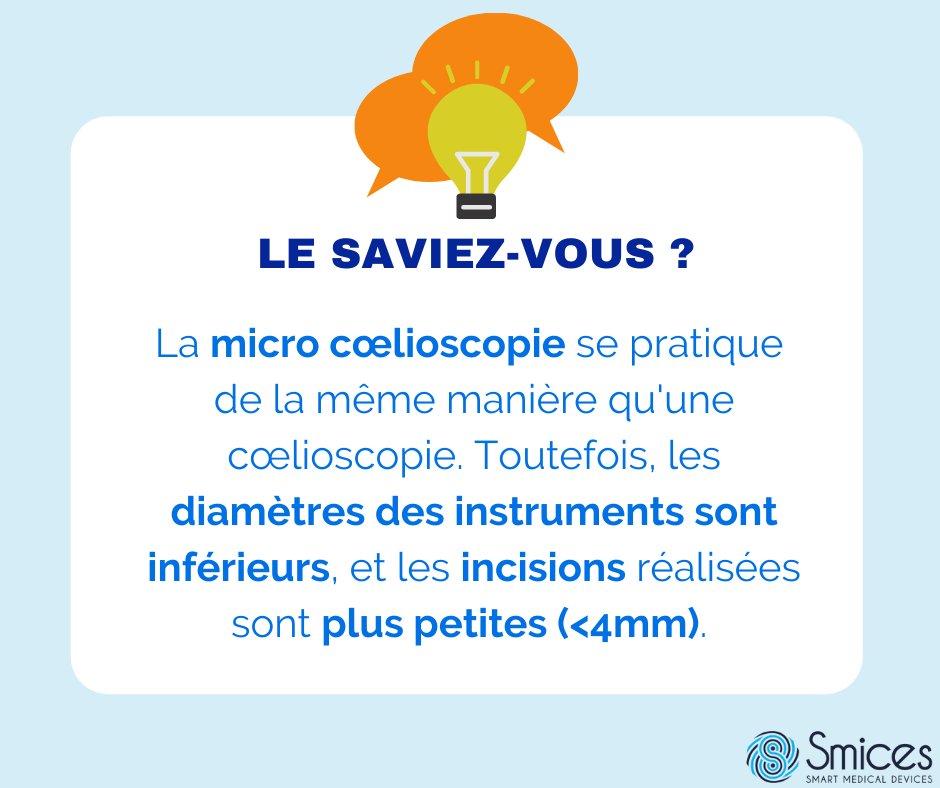 LE SAVIEZ-VOUS ?

La micro cœlioscopie se pratique de la même manière qu'une cœlioscopie. Toutefois, les diamètres des instruments sont inférieurs, et les incisions réalisées sont plus petites (<4mm).

Smices
SMART MEDICAL DEVICES